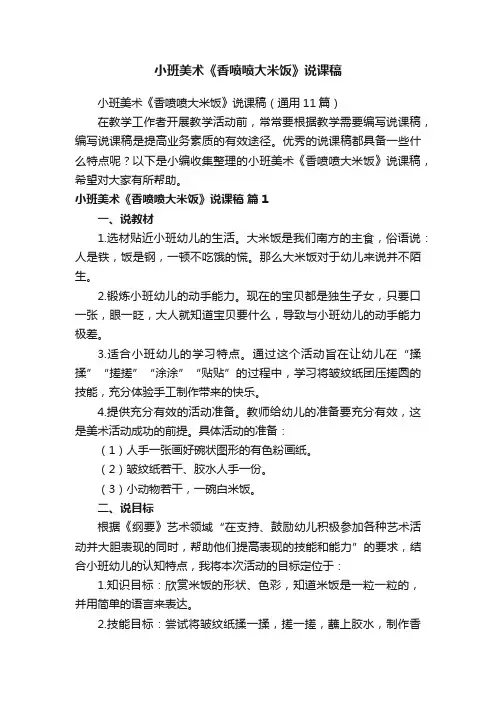 小班美术《香喷喷大米饭》说课稿

小班美术《香喷喷大米饭》说课稿（通用11篇）

在教学工作者开展教学活动前，常常要根据教学需要编写说课稿，编写说课稿是提高业务素质的有效途径。优秀的说课稿都具备一些什么特点呢？以下是小编收集整理的小班美术《香喷喷大米饭》说课稿，希望对大家有所帮助。

小班美术《香喷喷大米饭》说课稿 篇1

一、说教材

1.选材贴近小班幼儿的生活。大米饭是我们南方的主食，俗语说：人是铁，饭是钢，一顿不吃饿的慌。那么大米饭对于幼儿来说并不陌生。

2.锻炼小班幼儿的动手能力。现在的宝贝都是独生子女，只要口一张，眼一眨，大人就知道宝贝要什么，导致与小班幼儿的动手能力极差。

3.适合小班幼儿的学习特点。通过这个活动旨在让幼儿在“揉揉”“搓搓”“涂涂”“贴贴”的过程中，学习将皱纹纸团压搓圆的技能，充分体验手工制作带来的快乐。

4.提供充分有效的活动准备。教师给幼儿的准备要充分有效，这是美术活动成功的前提。具体活动的准备：

（1）人手一张画好碗状图形的有色粉画纸。

（2）皱纹纸若干、胶水人手一份。

（3）小动物若干，一碗白米饭。

二、说目标

根据《纲要》艺术领域“在支持、鼓励幼儿积极参加各种艺术活动并大胆表现的同时，帮助他们提高表现的技能和能力”的要求，结合小班幼儿的认知特点，我将本次活动的目标定位于：

1.知识目标：欣赏米饭的形状、色彩，知道米饭是一粒一粒的，并用简单的语言来表达。

2.技能目标：尝试将皱纹纸揉一揉，搓一搓，蘸上胶水，制作香